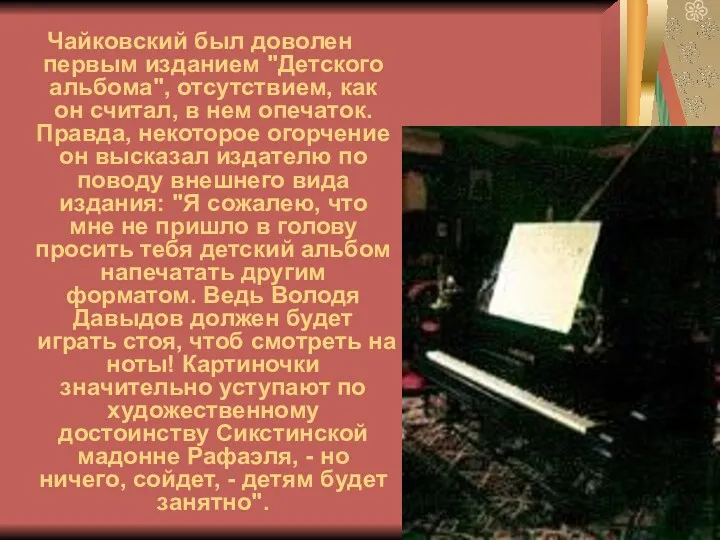 Чайковский был доволен первым изданием "Детского альбома", отсутствием, как он считал, в нем опечаток. Правда, некоторое огорчение он высказал издателю по поводу внешнего вида издания: "Я сожалею, что мне не пришло в голову просить тебя детский альбом напечатать другим форматом. Ведь Володя Давыдов должен будет играть стоя, чтоб смотреть на ноты! Картиночки значительно уступают по художественному достоинству Сикстинской мадонне Рафаэля, - но ничего, сойдет, - детям будет занятно".